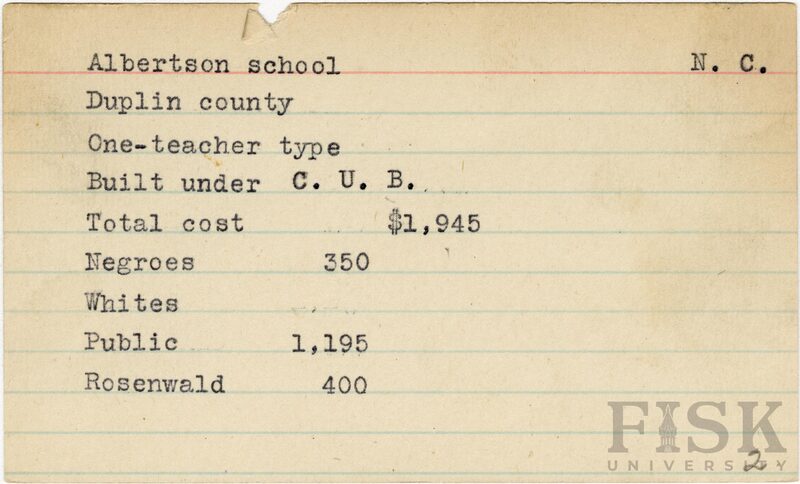 Albertson school N. C.

Duplin county

One-teacher type

Built under C. U. B.

Total cost $1,945

Negroes 350

Whites

Public 1,195

Rosenwald 400

2

FISK UNIVERSITY